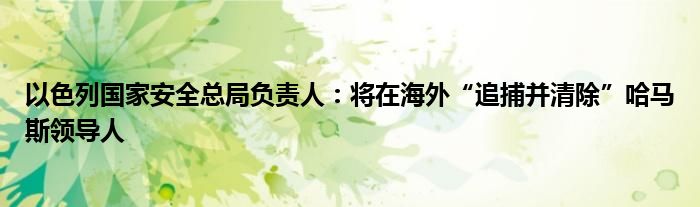 以色列国家安全总局负责人：将在海外“追捕并清除”哈马斯领导人